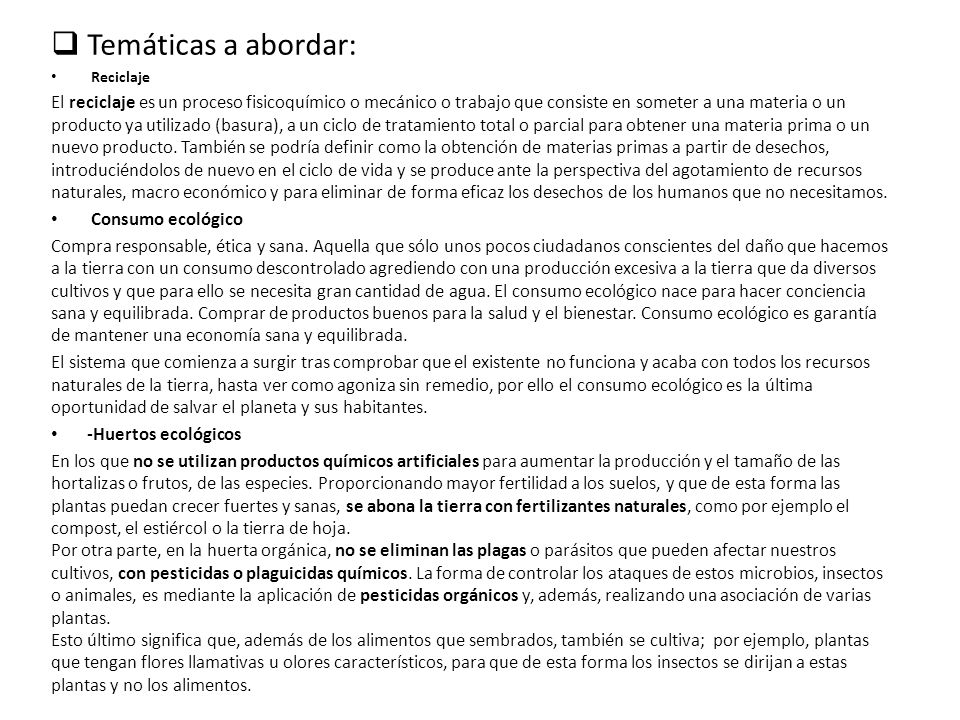 ❑ Temáticas a abordar:

• Reciclaje

El reciclaje es un proceso fisicoquímico o mecánico o trabajo que consiste en someter a una materia o un producto ya utilizado (basura), a un ciclo de tratamiento total o parcial para obtener una materia prima o un nuevo producto. También se podría definir como la obtención de materias primas a partir de desechos, introduciéndolos de nuevo en el ciclo de vida y se produce ante la perspectiva del agotamiento de recursos naturales, macro económico y para eliminar de forma eficaz los desechos de los humanos que no necesitamos.

• Consumo ecológico

Compra responsable, ética y sana. Aquella que sólo unos pocos ciudadanos conscientes del daño que hacemos a la tierra con un consumo descontrolado agrediendo con una producción excesiva a la tierra que da diversos cultivos y que para ello se necesita gran cantidad de agua. El consumo ecológico nace para hacer conciencia sana y equilibrada. Comprar de productos buenos para la salud y el bienestar. Consumo ecológico es garantía de mantener una economía sana y equilibrada.

El sistema que comienza a surgir tras comprobar que el existente no funciona y acaba con todos los recursos naturales de la tierra, hasta ver como agoniza sin remedio, por ello el consumo ecológico es la última oportunidad de salvar el planeta y sus habitantes.

• -Huertos ecológicos

En los que no se utilizan productos químicos artificiales para aumentar la producción y el tamaño de las hortalizas o frutos, de las especies. Proporcionando mayor fertilidad a los suelos, y que de esta forma las plantas puedan crecer fuertes y sanas, se abona la tierra con fertilizantes naturales, como por ejemplo el compost, el estiércol o la tierra de hoja.
Por otra parte, en la huerta orgánica, no se eliminan las plagas o parásitos que pueden afectar nuestros cultivos, con pesticidas o plaguicidas químicos. La forma de controlar los ataques de estos microbios, insectos o animales, es mediante la aplicación de pesticidas orgánicos y, además, realizando una asociación de varias plantas.
Esto último significa que, además de los alimentos que sembrados, también se cultiva; por ejemplo, plantas que tengan flores llamativas u olores característicos, para que de esta forma los insectos se dirijan a estas plantas y no los alimentos.